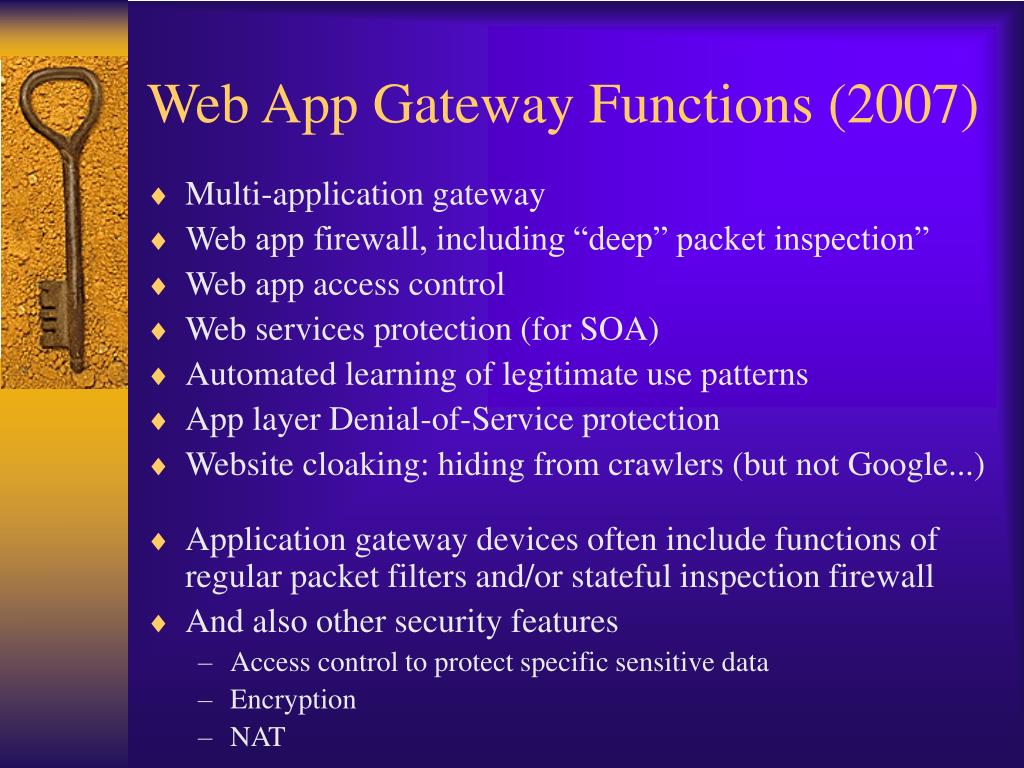 Web App Gateway Functions (2007)

♦ Multi-application gateway
♦ Web app firewall, including “deep” packet inspection”
♦ Web app access control
♦ Web services protection (for SOA)
♦ Automated learning of legitimate use patterns
♦ App layer Denial-of-Service protection
♦ Website cloaking: hiding from crawlers (but not Google...)

♦ Application gateway devices often include functions of regular packet filters and/or stateful inspection firewall
♦ And also other security features
– Access control to protect specific sensitive data
– Encryption
– NAT